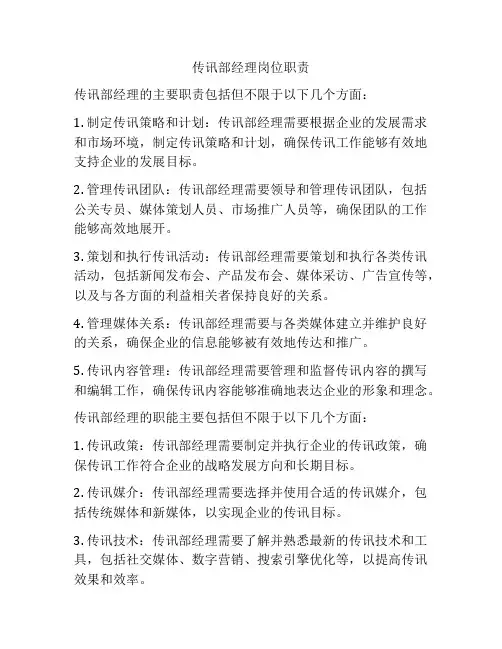 传讯部经理岗位职责

传讯部经理的主要职责包括但不限于以下几个方面：

1. 制定传讯策略和计划：传讯部经理需要根据企业的发展需求和市场环境，制定传讯策略和计划，确保传讯工作能够有效地支持企业的发展目标。

2. 管理传讯团队：传讯部经理需要领导和管理传讯团队，包括公关专员、媒体策划人员、市场推广人员等，确保团队的工作能够高效地展开。

3. 策划和执行传讯活动：传讯部经理需要策划和执行各类传讯活动，包括新闻发布会、产品发布会、媒体采访、广告宣传等，以及与各方面的利益相关者保持良好的关系。

4. 管理媒体关系：传讯部经理需要与各类媒体建立并维护良好的关系，确保企业的信息能够被有效地传达和推广。

5. 传讯内容管理：传讯部经理需要管理和监督传讯内容的撰写和编辑工作，确保传讯内容能够准确地表达企业的形象和理念。

传讯部经理的职能主要包括但不限于以下几个方面：

1. 传讯政策：传讯部经理需要制定并执行企业的传讯政策，确保传讯工作符合企业的战略发展方向和长期目标。

2. 传讯媒介：传讯部经理需要选择并使用合适的传讯媒介，包括传统媒体和新媒体，以实现企业的传讯目标。

3. 传讯技术：传讯部经理需要了解并熟悉最新的传讯技术和工具，包括社交媒体、数字营销、搜索引擎优化等，以提高传讯效果和效率。